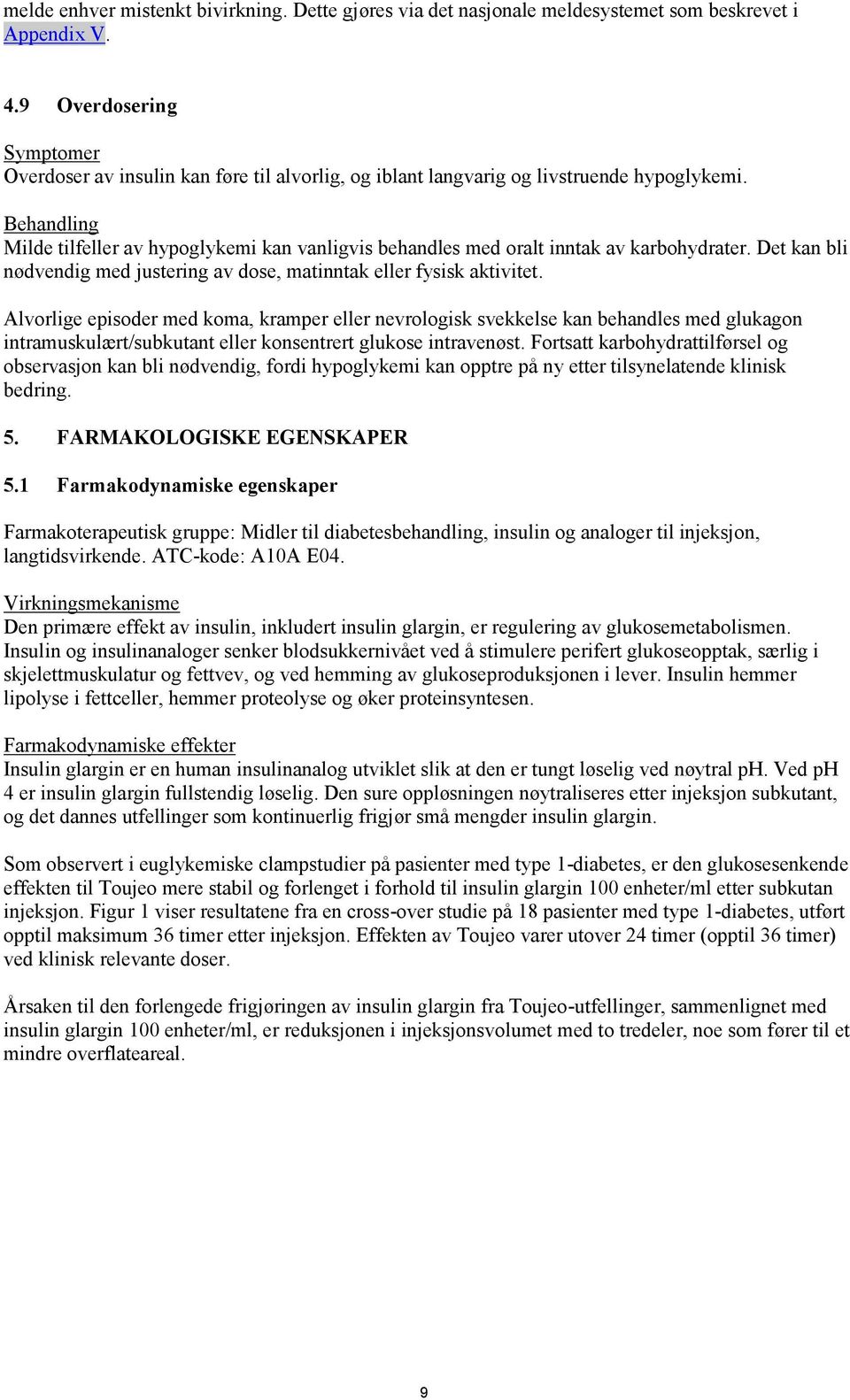 melde enhver mistenkt bivirkning. Dette gjøres via det nasjonale meldesystemet som beskrevet i Appendix V.

4.9 Overdosering

Symptomer
Overdoser av insulin kan føre til alvorlig, og iblant langvarig og livstruende hypoglykemi.

Behandling
Milde tilfeller av hypoglykemi kan vanligvis behandles med oralt inntak av karbohydrater. Det kan bli nødvendig med justering av dose, matinntak eller fysisk aktivitet.

Alvorlige episoder med koma, kramper eller nevrologisk svekkelse kan behandles med glukagon intramuskulært/subkutant eller konsentrert glukose intravenøst. Fortsatt karbohydrattilførsel og observasjon kan bli nødvendig, fordi hypoglykemi kan opptre på ny etter tilsynelatende klinisk bedring.

5. FARMAKOLOGISKE EGENSKAPER

5.1 Farmakodynamiske egenskaper

Farmakoterapeutisk gruppe: Midler til diabetesbehandling, insulin og analoger til injeksjon, langtidsvirkende. ATC-kode: A10A E04.

Virkningsmekanisme
Den primære effekt av insulin, inkludert insulin glargin, er regulering av glukosemetabolismen. Insulin og insulinanaloger senker blodsukkernivået ved å stimulere perifert glukoseopptak, særlig i skjelettmuskulatur og fettvev, og ved hemming av glukoseproduksjonen i lever. Insulin hemmer lipolyse i fettceller, hemmer proteolyse og øker proteinsyntesen.

Farmakodynamiske effekter
Insulin glargin er en human insulinanalog utviklet slik at den er tungt løselig ved nøytral pH. Ved pH 4 er insulin glargin fullstendig løselig. Den sure oppløsningen nøytraliseres etter injeksjon subkutant, og det dannes utfellinger som kontinuerlig frigjør små mengder insulin glargin.

Som observert i euglykemiske clampstudier på pasienter med type 1-diabetes, er den glukosesenkende effekten til Toujeo mere stabil og forlenget i forhold til insulin glargin 100 enheter/ml etter subkutan injeksjon. Figur 1 viser resultatene fra en cross-over studie på 18 pasienter med type 1-diabetes, utført opptil maksimum 36 timer etter injeksjon. Effekten av Toujeo varer utover 24 timer (opptil 36 timer) ved klinisk relevante doser.

Årsaken til den forlengede frigjøringen av insulin glargin fra Toujeo-utfellinger, sammenlignet med insulin glargin 100 enheter/ml, er reduksjonen i injeksjonsvolumet med to tredeler, noe som fører til et mindre overflateareal.

9